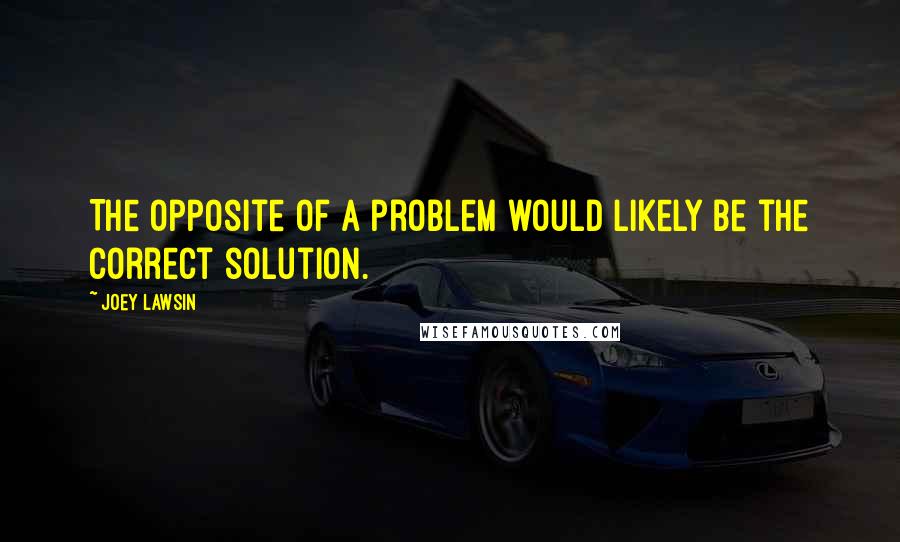 THE OPPOSITE OF A PROBLEM WOULD LIKELY BE THE CORRECT SOLUTION.

~ JOEY LAWSIN

WISEFAMOUSQUOTES.COM